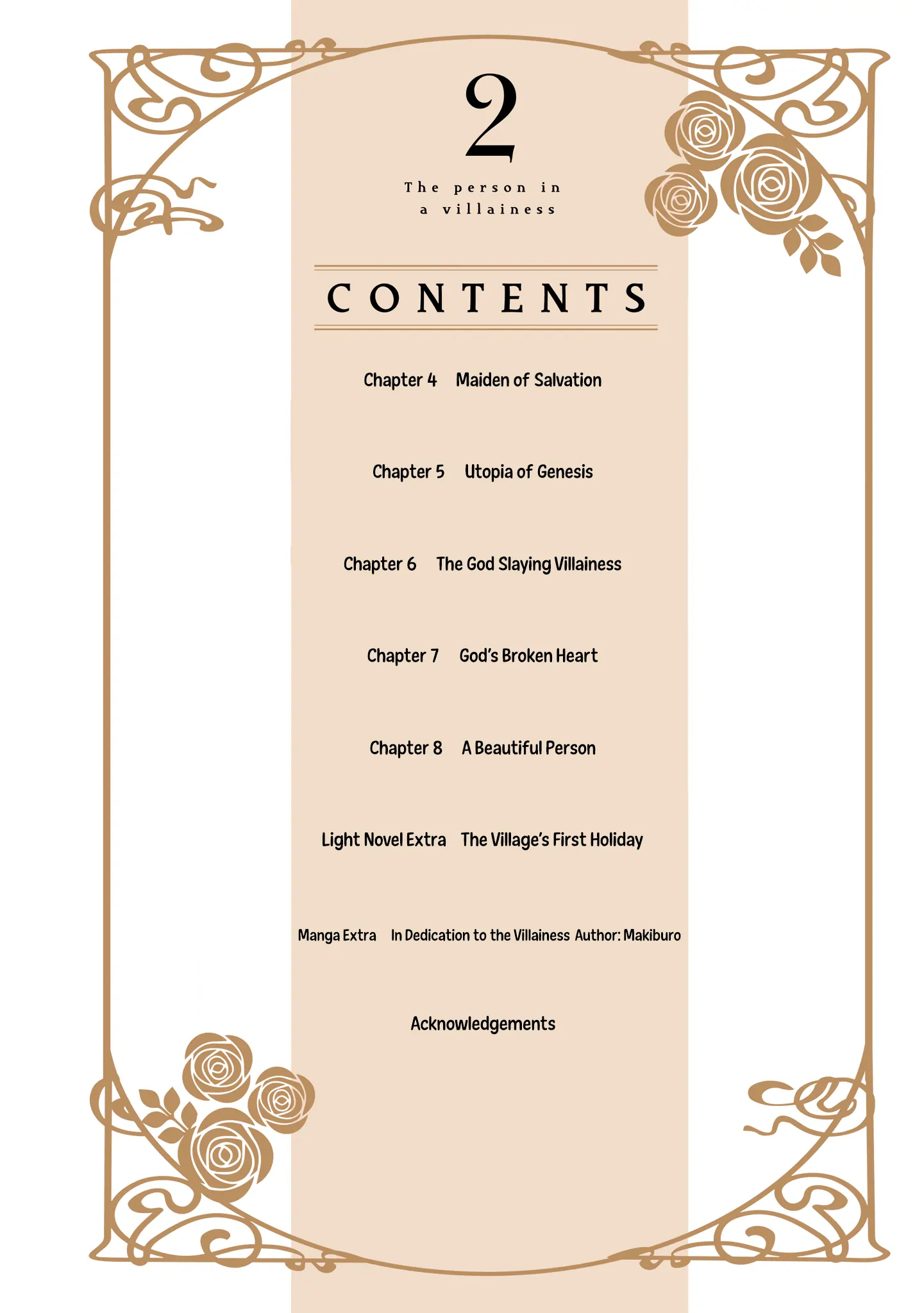 2

The person in a villainess

CONTENTS

Chapter 4 Maiden of Salvation

Chapter 5 Utopia of Genesis

Chapter 6 The God Slaying Villainess

Chapter 7 God's Broken Heart

Chapter 8 A Beautiful Person

Light Novel Extra The Village's First Holiday

Manga Extra In Dedication to the Villainess Author: Makiburo

Acknowledgements